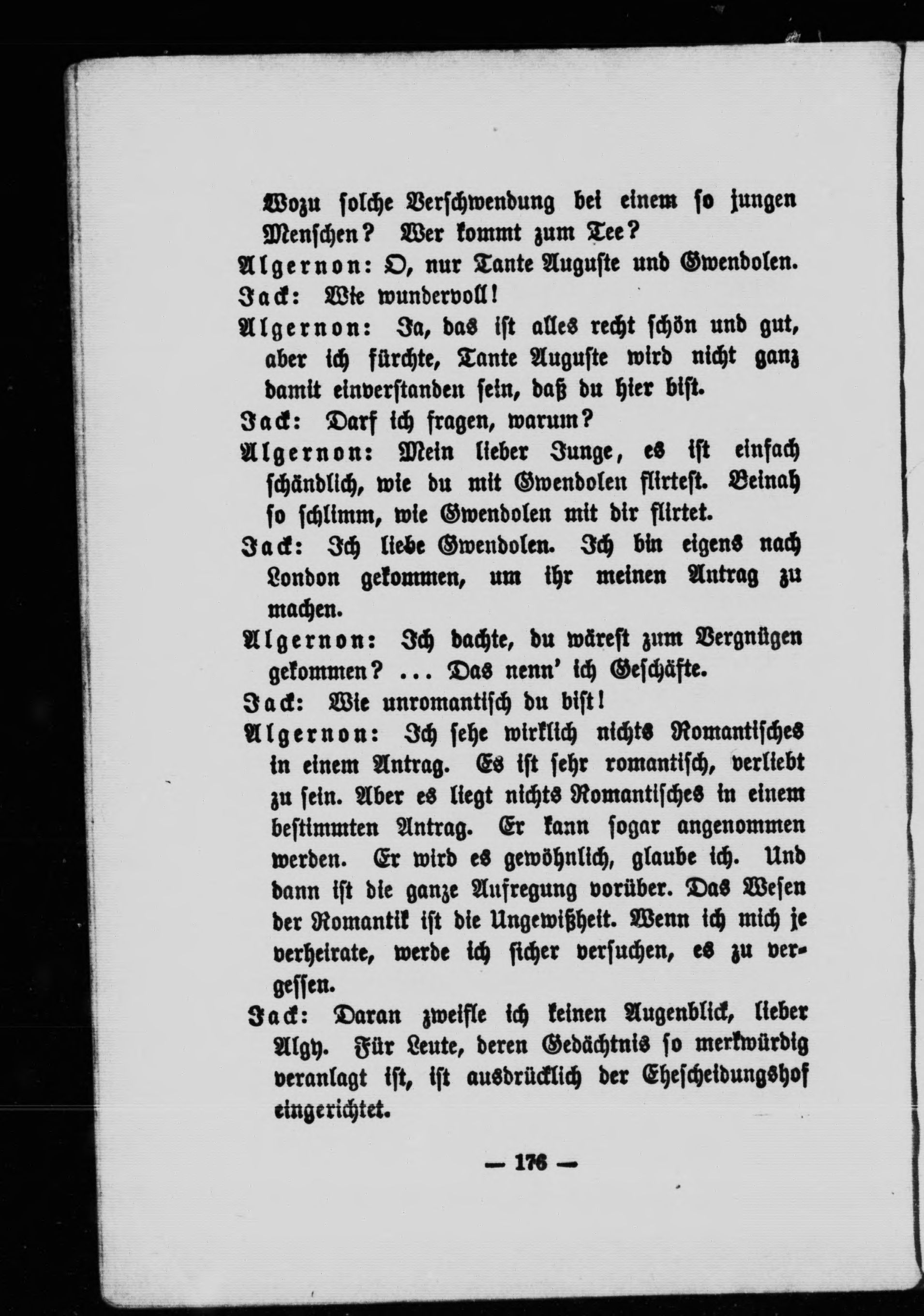 Wozu solche Verschwendung bei einem so jungen Menschen? Wer kommt zum Tee?

Algernon: O, nur Tante Auguste und Gwendolen.

Jack: Wie wundervoll!

Algernon: Ja, das ist alles recht schön und gut, aber ich fürchte, Tante Auguste wird nicht ganz damit einverstanden sein, daß du hier bist.

Jack: Darf ich fragen, warum?

Algernon: Mein lieber Junge, es ist einfach schändlich, wie du mit Gwendolen flirtest. Beinah so schlimm, wie Gwendolen mit dir flirtet.

Jack: Ich liebe Gwendolen. Ich bin eigens nach London gekommen, um ihr meinen Antrag zu machen.

Algernon: Ich dachte, du wärest zum Vergnügen gekommen? ... Das nenn' ich Geschäfte.

Jack: Wie unromantisch du bist!

Algernon: Ich sehe wirklich nichts Romantisches in einem Antrag. Es ist sehr romantisch, verliebt zu sein. Aber es liegt nichts Romantisches in einem bestimmten Antrag. Er kann sogar angenommen werden. Er wird es gewöhnlich, glaube ich. Und dann ist die ganze Aufregung vorüber. Das Wesen der Romantik ist die Ungewißheit. Wenn ich mich je verheirate, werde ich sicher versuchen, es zu vergessen.

Jack: Daran zweifle ich keinen Augenblick, lieber Algy. Für Leute, deren Gedächtnis so merkwürdig veranlagt ist, ist ausdrücklich der Ehescheidungshof eingerichtet.

— 176 —